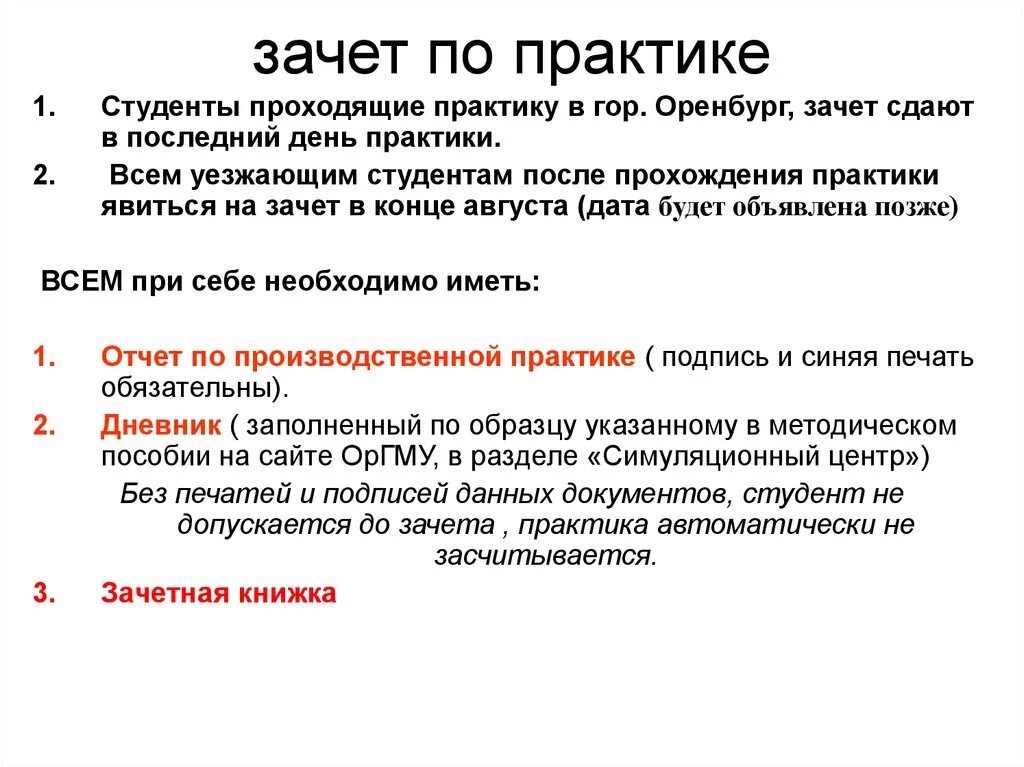 зачет по практике

1. Студенты проходящие практику в гор. Оренбург, зачет сдают в последний день практики.

2. Всем уезжающим студентам после прохождения практики явиться на зачет в конце августа (дата будет объявлена позже)

ВСЕМ при себе необходимо иметь:

1. Отчет по производственной практике ( подпись и синяя печать обязательны).

2. Дневник ( заполненный по образцу указанному в методическом пособии на сайте ОрГМУ, в разделе «Симуляционный центр»)

Без печатей и подписей данных документов, студент не допускается до зачета , практика автоматически не засчитывается.

3. Зачетная книжка